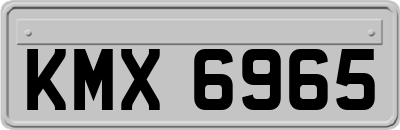 KMX 6965